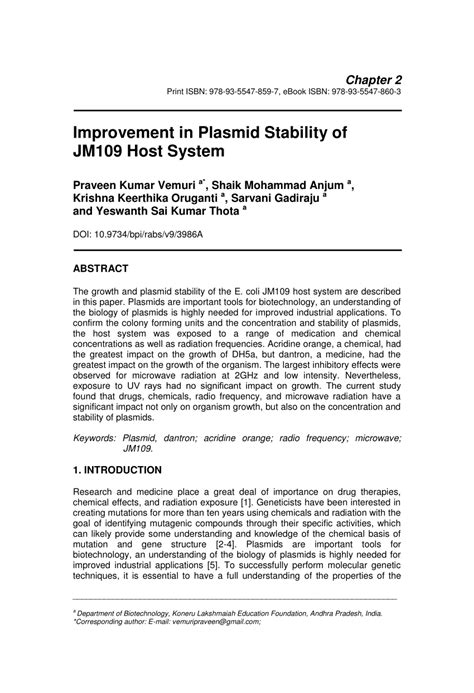 Chapter 2
Print ISBN: 978-93-5547-859-7, eBook ISBN: 978-93-5547-860-3

Improvement in Plasmid Stability of JM109 Host System

Praveen Kumar Vemuri $^{a*}$, Shaik Mohammad Anjum $^{a}$, Krishna Keerthika Oruganti $^{a}$, Sarvani Gadiraju $^{a}$ and Yeswanth Sai Kumar Thota $^{a}$

DOI: 10.9734/bpi/rabs/v9/3986A

ABSTRACT

The growth and plasmid stability of the E. coli JM109 host system are described in this paper. Plasmids are important tools for biotechnology, an understanding of the biology of plasmids is highly needed for improved industrial applications. To confirm the colony forming units and the concentration and stability of plasmids, the host system was exposed to a range of medication and chemical concentrations as well as radiation frequencies. Acridine orange, a chemical, had the greatest impact on the growth of DH5a, but dantron, a medicine, had the greatest impact on the growth of the organism. The largest inhibitory effects were observed for microwave radiation at 2GHz and low intensity. Nevertheless, exposure to UV rays had no significant impact on growth. The current study found that drugs, chemicals, radio frequency, and microwave radiation have a significant impact not only on organism growth, but also on the concentration and stability of plasmids.

Keywords: Plasmid, dantron; acridine orange; radio frequency; microwave; JM109.

1. INTRODUCTION

Research and medicine place a great deal of importance on drug therapies, chemical effects, and radiation exposure [1]. Geneticists have been interested in creating mutations for more than ten years using chemicals and radiation with the goal of identifying mutagenic compounds through their specific activities, which can likely provide some understanding and knowledge of the chemical basis of mutation and gene structure [2-4]. Plasmids are important tools for biotechnology, an understanding of the biology of plasmids is highly needed for improved industrial applications [5]. To successfully perform molecular genetic techniques, it is essential to have a full understanding of the properties of the

$^{a}$ Department of Biotechnology, Koneru Lakshmaiah Education Foundation, Andhra Pradesh, India.
*Corresponding author: E-mail: vemuripraveen@gmail.com;